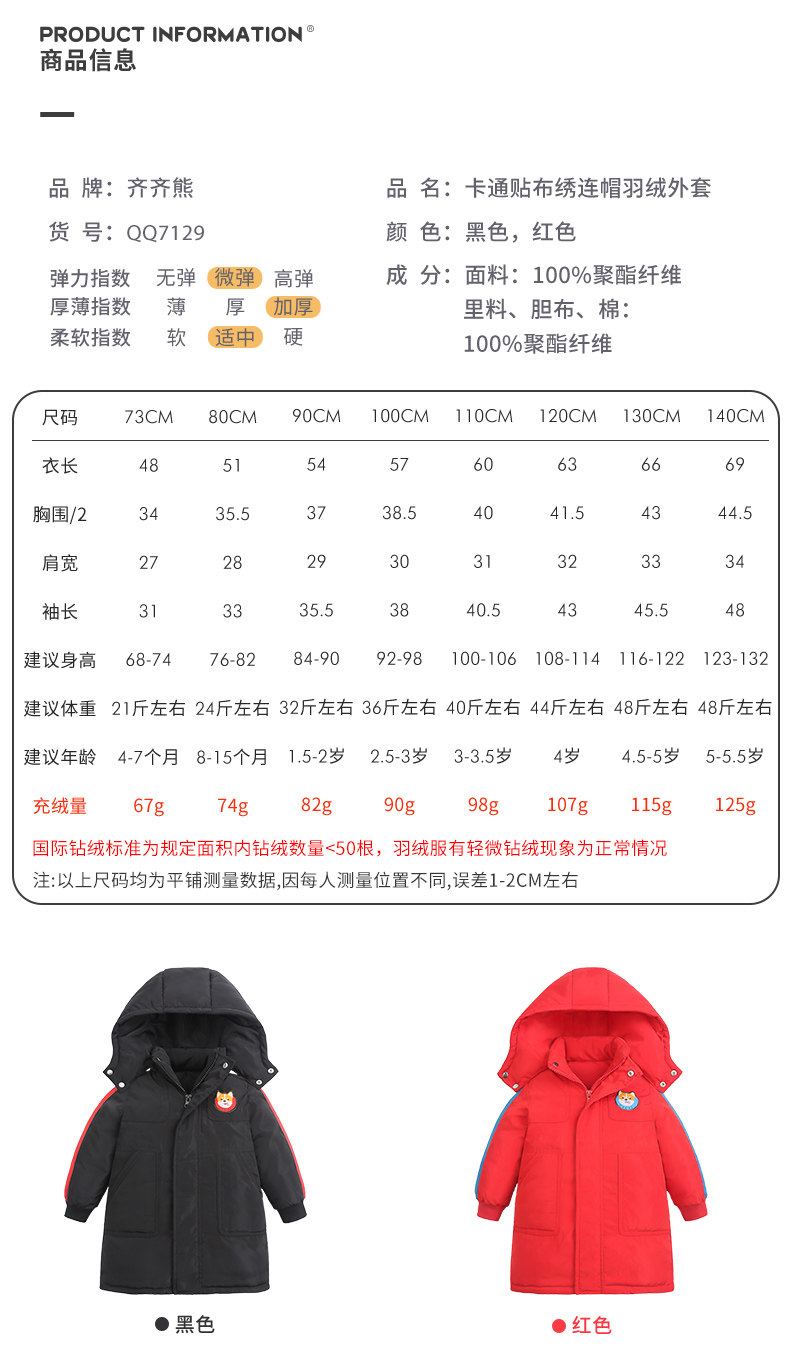 PRODUCT INFORMATION®
商品信息

品 牌：齐齐熊
货 号：QQ7129
弹力指数 无弹 微弹 高弹
厚薄指数 薄 厚 加厚
柔软指数 软 适中 硬

品 名：卡通贴布绣连帽羽绒外套
颜 色：黑色，红色
成 分：面料：100%聚酯纤维
里料、胆布、棉：
100%聚酯纤维

| 尺码 | 73CM | 80CM | 90CM | 100CM | 110CM | 120CM | 130CM | 140CM |
|---|---|---|---|---|---|---|---|---|
| 衣长 | 48 | 51 | 54 | 57 | 60 | 63 | 66 | 69 |
| 胸围/2 | 34 | 35.5 | 37 | 38.5 | 40 | 41.5 | 43 | 44.5 |
| 肩宽 | 27 | 28 | 29 | 30 | 31 | 32 | 33 | 34 |
| 袖长 | 31 | 33 | 35.5 | 38 | 40.5 | 43 | 45.5 | 48 |
| 建议身高 | 68-74 | 76-82 | 84-90 | 92-98 | 100-106 | 108-114 | 116-122 | 123-132 |
| 建议体重 | 21斤左右 | 24斤左右 | 32斤左右 | 36斤左右 | 40斤左右 | 44斤左右 | 48斤左右 | 48斤左右 |
| 建议年龄 | 4-7个月 | 8-15个月 | 1.5-2岁 | 2.5-3岁 | 3-3.5岁 | 4岁 | 4.5-5岁 | 5-5.5岁 |
| 充绒量 | 67g | 74g | 82g | 90g | 98g | 107g | 115g | 125g |

国际钻绒标准为规定面积内钻绒数量<50根，羽绒服有轻微钻绒现象为正常情况
注:以上尺码均为平铺测量数据,因每人测量位置不同,误差1-2CM左右

黑色
红色